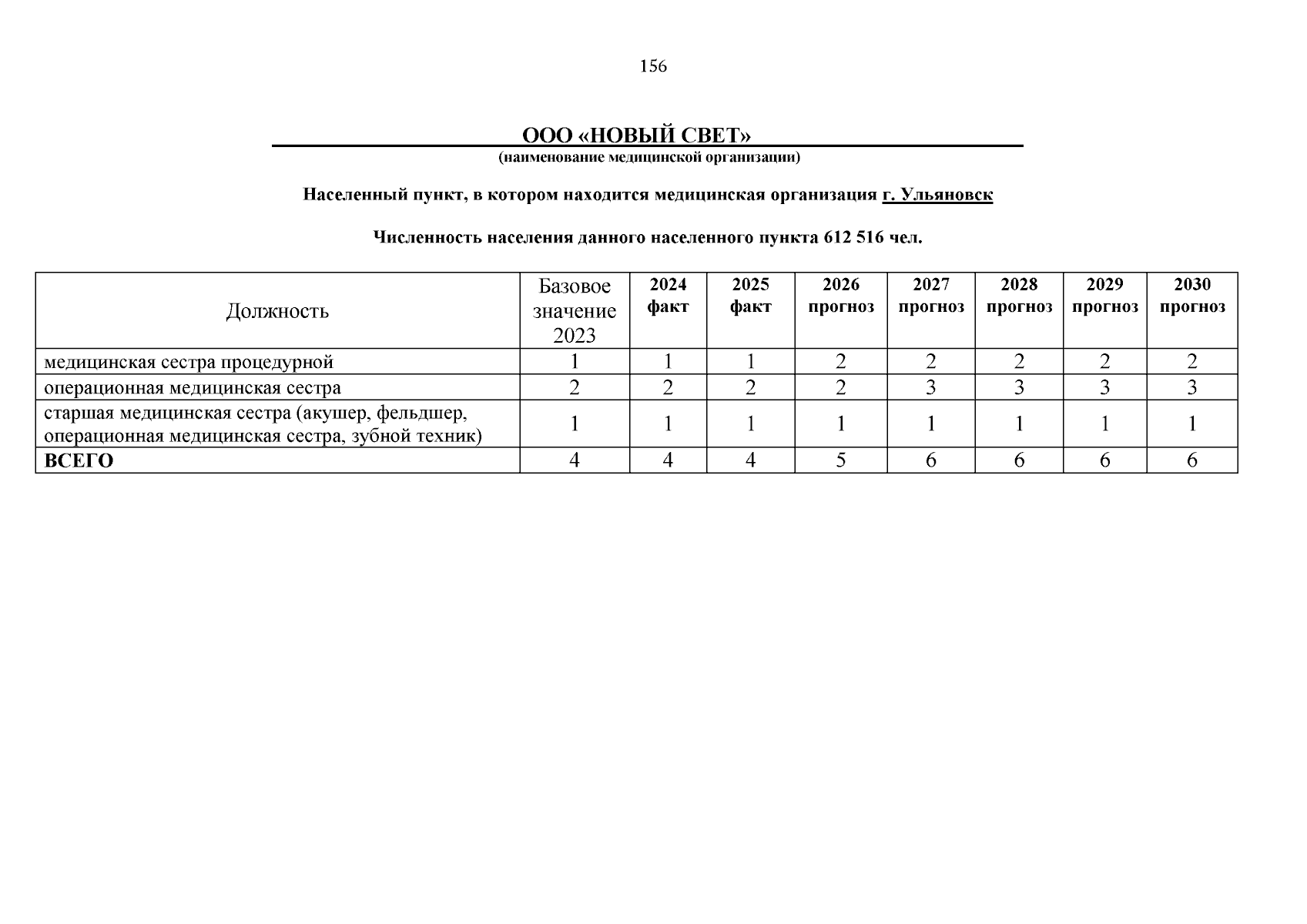 156

ООО «НОВЫЙ СВЕТ»
(наименование медицинской организации)

Населенный пункт, в котором находится медицинская организация г. Ульяновск

Численность населения данного населенного пункта 612 516 чел.

| Должность | Базовое значение 2023 | 2024 факт | 2025 факт | 2026 прогноз | 2027 прогноз | 2028 прогноз | 2029 прогноз | 2030 прогноз |
|---|---|---|---|---|---|---|---|---|
| медицинская сестра процедурной | 1 | 1 | 1 | 2 | 2 | 2 | 2 | 2 |
| операционная медицинская сестра | 2 | 2 | 2 | 2 | 3 | 3 | 3 | 3 |
| старшая медицинская сестра (акушер, фельдшер, операционная медицинская сестра, зубной техник) | 1 | 1 | 1 | 1 | 1 | 1 | 1 | 1 |
| ВСЕГО | 4 | 4 | 4 | 5 | 6 | 6 | 6 | 6 |